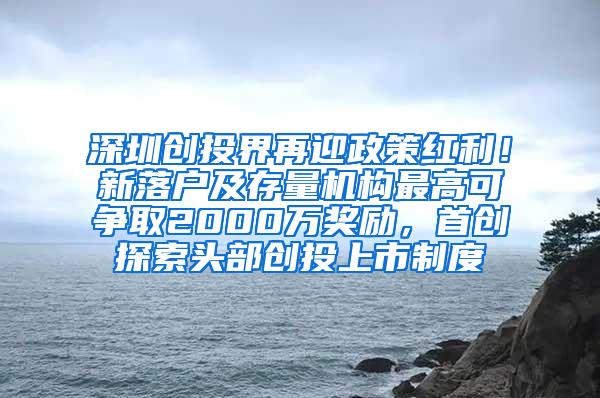 深圳创投界再迎政策红利！新落户及存量机构最高可争取2000万奖励，首创探索头部创投上市制度